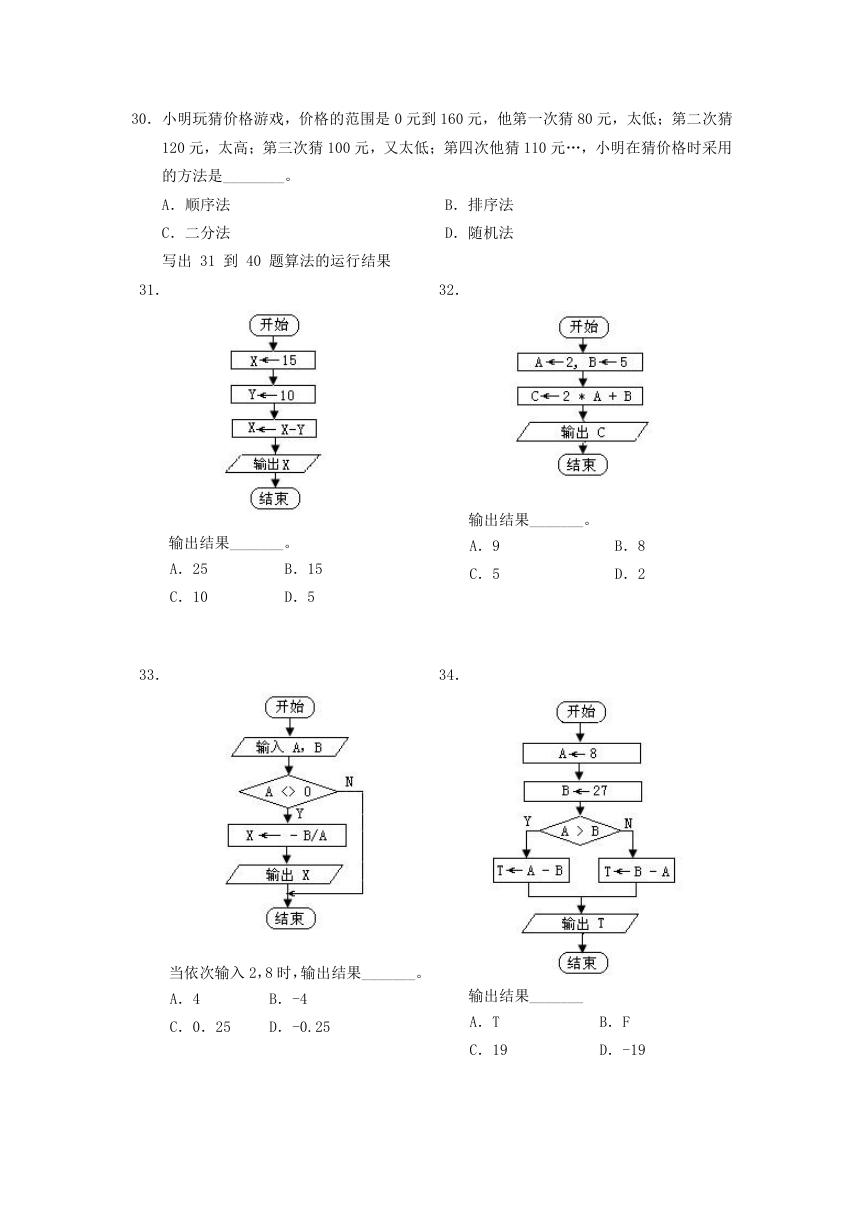 30. 小明玩猜价格游戏，价格的范围是 0 元到 160 元，他第一次猜 80 元，太低；第二次猜 120 元，太高；第三次猜 100 元，又太低；第四次他猜 110 元…，小明在猜价格时采用的方法是________。

A. 顺序法

B. 排序法

C. 二分法

D. 随机法

写出 31 到 40 题算法的运行结果

31.

开始

X ← 15

Y ← 10

X ← X-Y

输出 X

结束

输出结果_______。

A. 25

B. 15

C. 10

D. 5

32.

开始

A ← 2, B ← 5

C ← 2 * A + B

输出 C

结束

输出结果_______。

A. 9

B. 8

C. 5

D. 2

33.

开始

输入 A, B

A <> 0

N

Y

X ← - B/A

输出 X

结束

当依次输入 2,8 时，输出结果_______。

A. 4

B. -4

C. 0. 25

D. -0.25

34.

开始

A ← 8

B ← 27

A > B

Y

N

T ← A - B

T ← B - A

输出 T

结束

输出结果_______

A. T

B. F

C. 19

D. -19